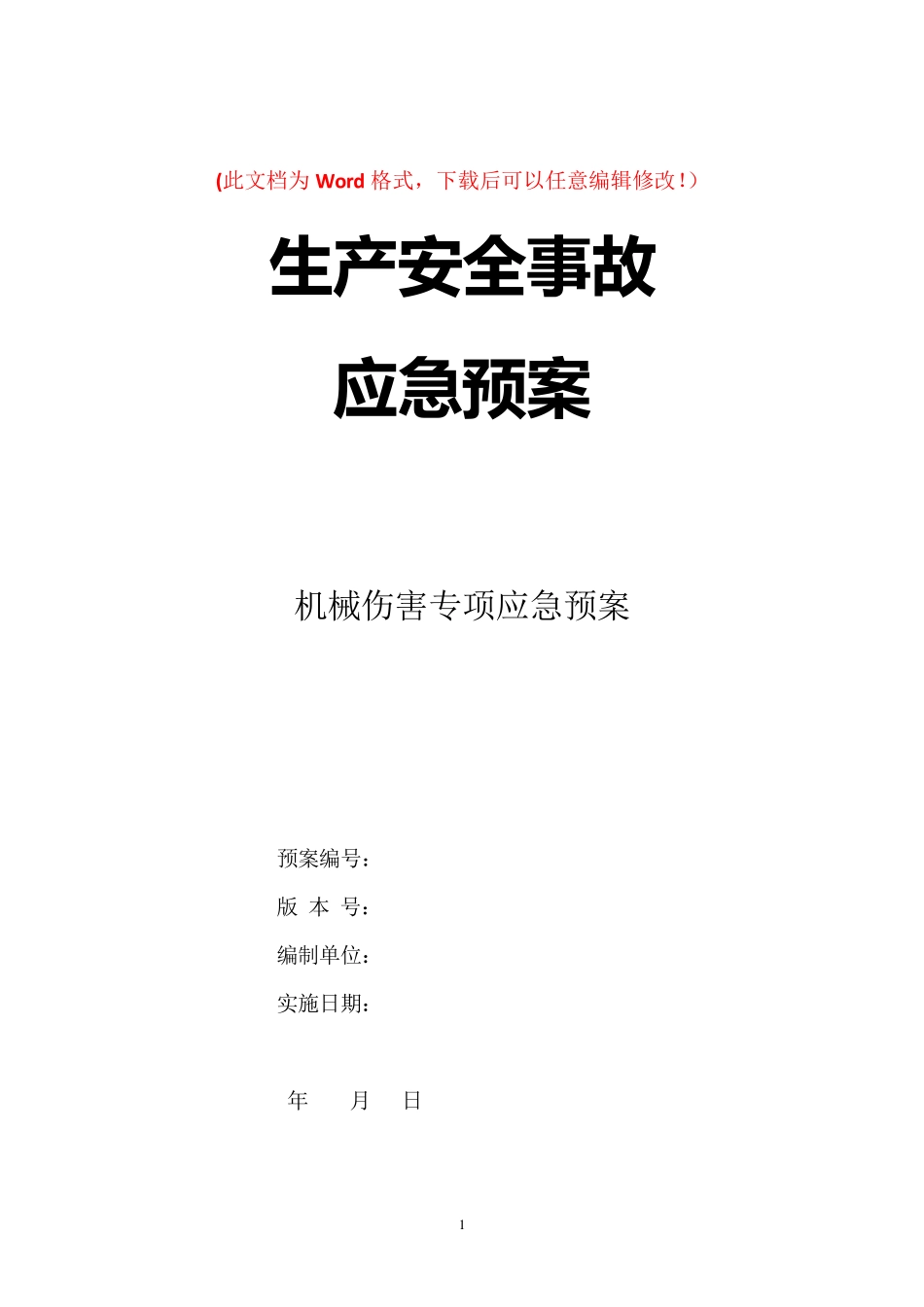 (此文档为 Word 格式，下载后可以任意编辑修改！）

生产安全事故

应急预案

机械伤害专项应急预案

预案编号：

版 本 号：

编制单位：

实施日期：

年 月 日

1